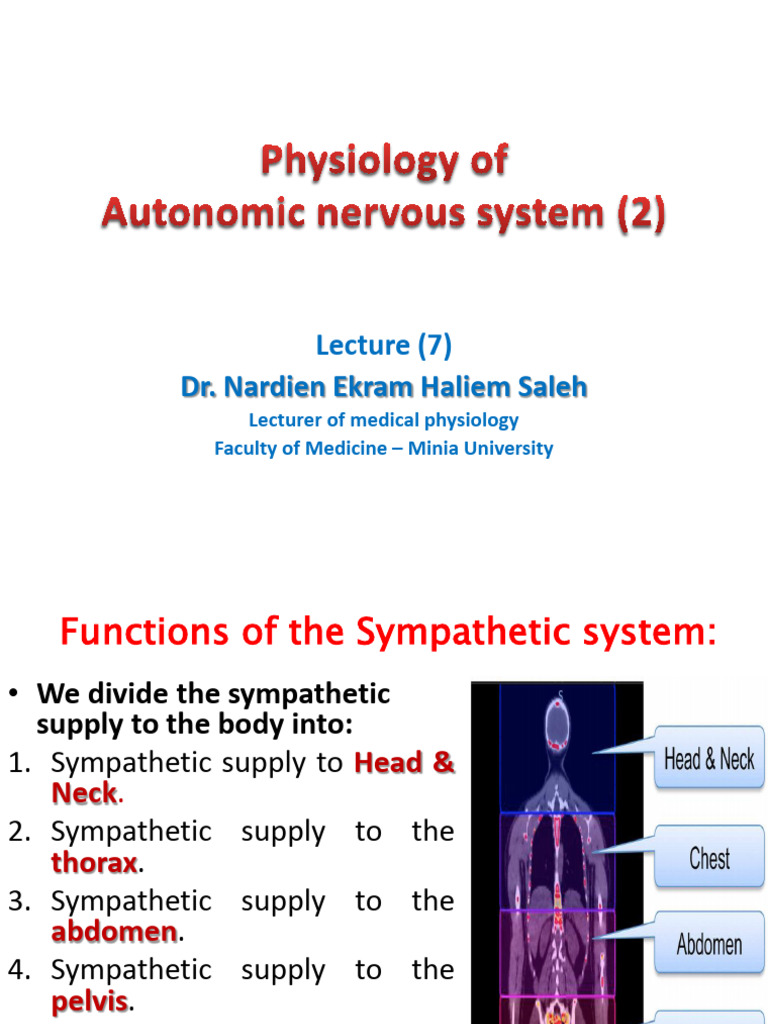 Physiology of
Autonomic nervous system (2)

Lecture (7)
Dr. Nardien Ekram Haliem Saleh
Lecturer of medical physiology
Faculty of Medicine – Minia University

Functions of the Sympathetic system:

• We divide the sympathetic supply to the body into:
1. Sympathetic supply to Head & Neck.
2. Sympathetic supply to the thorax.
3. Sympathetic supply to the abdomen.
4. Sympathetic supply to the pelvis.

Head & Neck
Chest
Abdomen